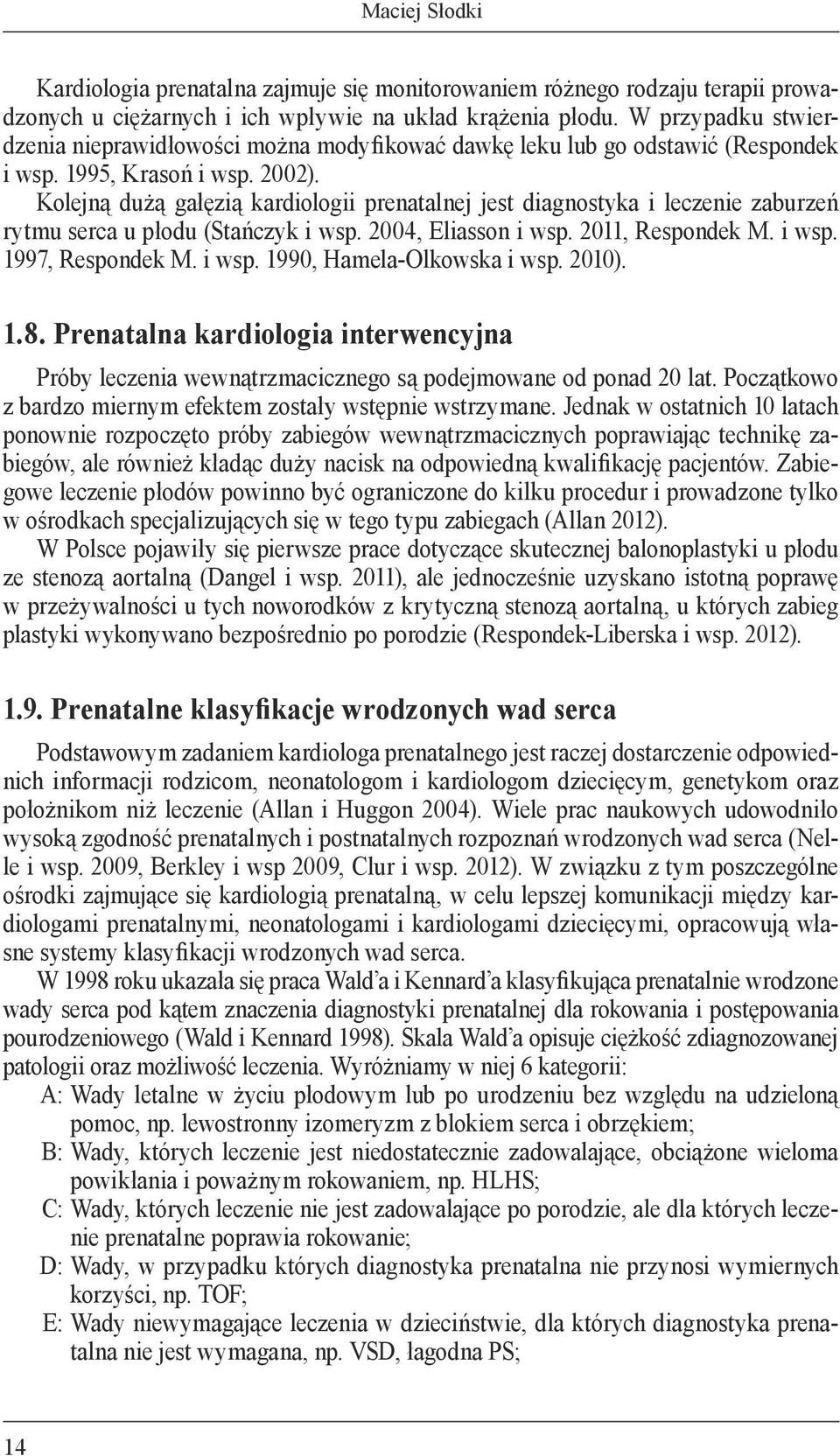 Maciej Słodki

Kardiologia prenatalna zajmuje się monitorowaniem różnego rodzaju terapii prowadzonych u ciężarnych i ich wpływie na układ krążenia płodu. W przypadku stwierdzenia nieprawidłowości można modyfikować dawkę leku lub go odstawić (Respondek i wsp. 1995, Krasoń i wsp. 2002).
Kolejną dużą gałęzią kardiologii prenatalnej jest diagnostyka i leczenie zaburzeń rytmu serca u płodu (Stańczyk i wsp. 2004, Eliasson i wsp. 2011, Respondek M. i wsp. 1997, Respondek M. i wsp. 1990, Hamela-Olkowska i wsp. 2010).

1.8. Prenatalna kardiologia interwencyjna

Próby leczenia wewnątrzmacicznego są podejmowane od ponad 20 lat. Początkowo z bardzo miernym efektem zostały wstępnie wstrzymane. Jednak w ostatnich 10 latach ponownie rozpoczęto próby zabiegów wewnątrzmacicznych poprawiając technikę zabiegów, ale również kładąc duży nacisk na odpowiedną kwalifikację pacjentów. Zabiegowe leczenie płodów powinno być ograniczone do kilku procedur i prowadzone tylko w ośrodkach specjalizujących się w tego typu zabiegach (Allan 2012).
W Polsce pojawiły się pierwsze prace dotyczące skutecznej balonoplastyki u płodu ze stenozą aortalną (Dangel i wsp. 2011), ale jednocześnie uzyskano istotną poprawę w przeżywalności u tych noworodków z krytyczną stenozą aortalną, u których zabieg plastyki wykonywano bezpośrednio po porodzie (Respondek-Liberska i wsp. 2012).

1.9. Prenatalne klasyfikacje wrodzonych wad serca

Podstawowym zadaniem kardiologa prenatalnego jest raczej dostarczenie odpowiednich informacji rodzicom, neonatologom i kardiologom dziecięcym, genetykom oraz położnikom niż leczenie (Allan i Huggon 2004). Wiele prac naukowych udowodniło wysoką zgodność prenatalnych i postnatalnych rozpoznań wrodzonych wad serca (Nelle i wsp. 2009, Berkley i wsp 2009, Clur i wsp. 2012). W związku z tym poszczególne ośrodki zajmujące się kardiologią prenatalną, w celu lepszej komunikacji między kardiologami prenatalnymi, neonatologami i kardiologami dziecięcymi, opracowują własne systemy klasyfikacji wrodzonych wad serca.
W 1998 roku ukazała się praca Wald'a i Kennard'a klasyfikująca prenatalnie wrodzone wady serca pod kątem znaczenia diagnostyki prenatalnej dla rokowania i postępowania pourodzeniowego (Wald i Kennard 1998). Skala Wald'a opisuje ciężkość zdiagnozowanej patologii oraz możliwość leczenia. Wyróżniamy w niej 6 kategorii:
A: Wady letalne w życiu płodowym lub po urodzeniu bez względu na udzieloną pomoc, np. lewostronny izomeryzm z blokiem serca i obrzękiem;
B: Wady, których leczenie jest niedostatecznie zadowalające, obciążone wieloma powikłania i poważnym rokowaniem, np. HLHS;
C: Wady, których leczenie nie jest zadowalające po porodzie, ale dla których leczenie prenatalne poprawia rokowanie;
D: Wady, w przypadku których diagnostyka prenatalna nie przynosi wymiernych korzyści, np. TOF;
E: Wady niewymagające leczenia w dzieciństwie, dla których diagnostyka prenatalna nie jest wymagana, np. VSD, łagodna PS;

14